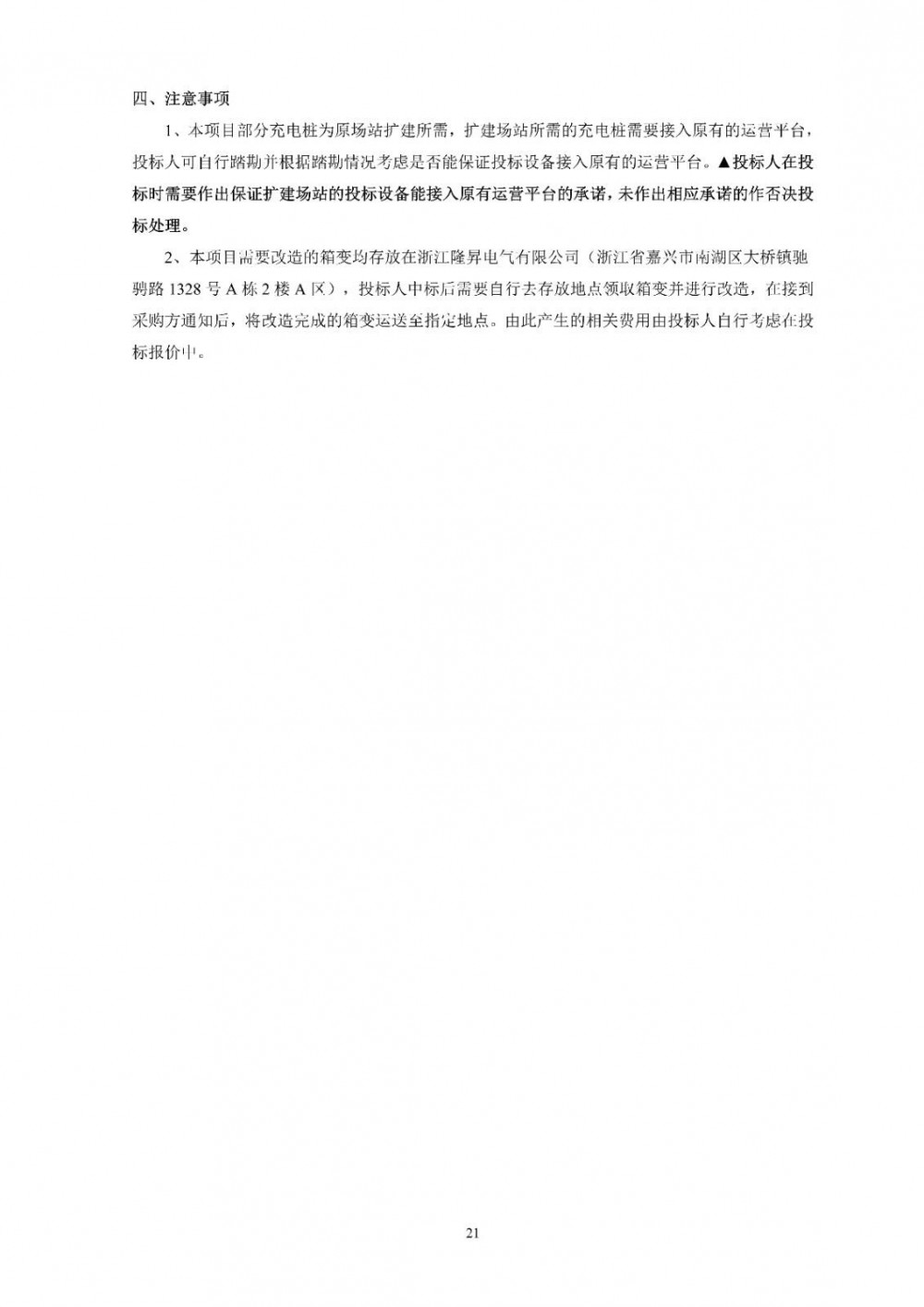 四、注意事项

1、本项目部分充电桩为原场站扩建所需，扩建场站所需的充电桩需要接入原有的运营平台，投标人可自行踏勘并根据踏勘情况考虑是否能保证投标设备接入原有的运营平台。▲投标人在投标时需要作出保证扩建场站的投标设备能接入原有运营平台的承诺，未作出相应承诺的作否决投标处理。

2、本项目需要改造的箱变均存放在浙江隆昇电气有限公司（浙江省嘉兴市南湖区大桥镇驰骋路 1328 号 A 栋 2 楼 A 区），投标人中标后需要自行去存放地点领取箱变并进行改造，在接到采购方通知后，将改造完成的箱变运送至指定地点。由此产生的相关费用由投标人自行考虑在投标报价中。

21